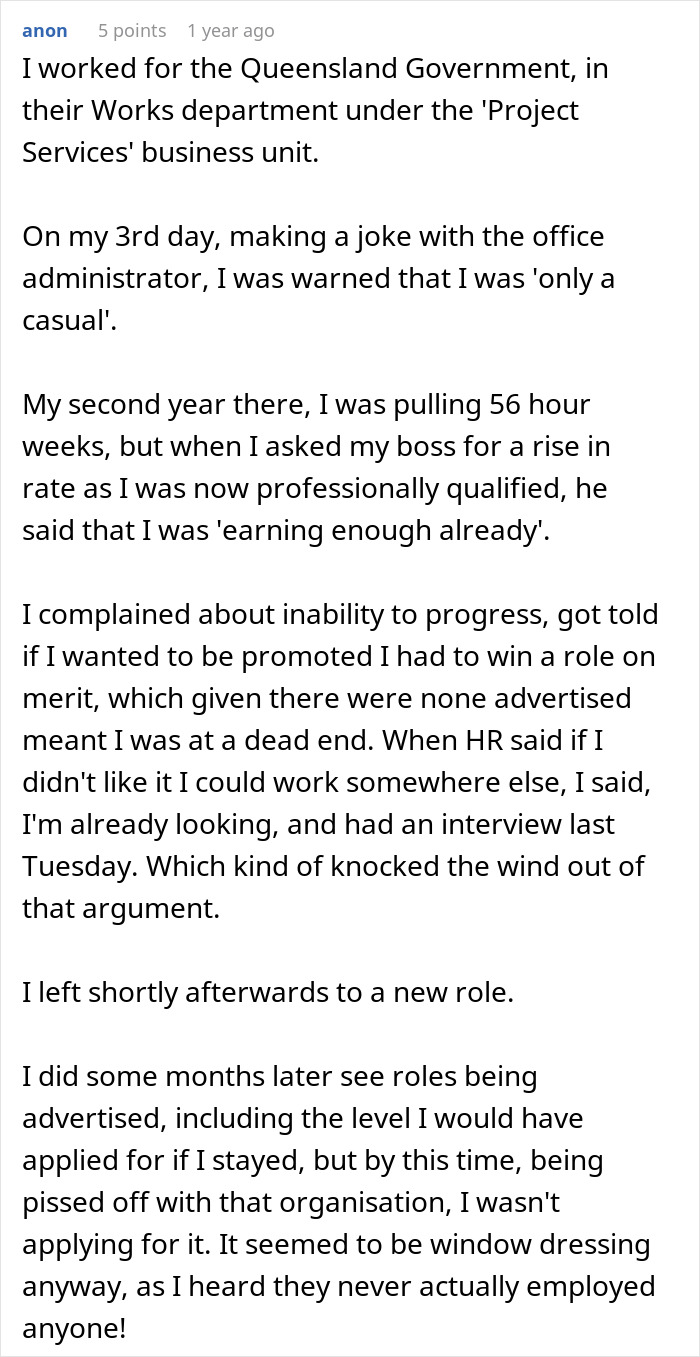 anon 5 points 1 year ago

I worked for the Queensland Government, in their Works department under the 'Project Services' business unit.

On my 3rd day, making a joke with the office administrator, I was warned that I was 'only a casual'.

My second year there, I was pulling 56 hour weeks, but when I asked my boss for a rise in rate as I was now professionally qualified, he said that I was 'earning enough already'.

I complained about inability to progress, got told if I wanted to be promoted I had to win a role on merit, which given there were none advertised meant I was at a dead end. When HR said if I didn't like it I could work somewhere else, I said, I'm already looking, and had an interview last Tuesday. Which kind of knocked the wind out of that argument.

I left shortly afterwards to a new role.

I did some months later see roles being advertised, including the level I would have applied for if I stayed, but by this time, being pissed off with that organisation, I wasn't applying for it. It seemed to be window dressing anyway, as I heard they never actually employed anyone!